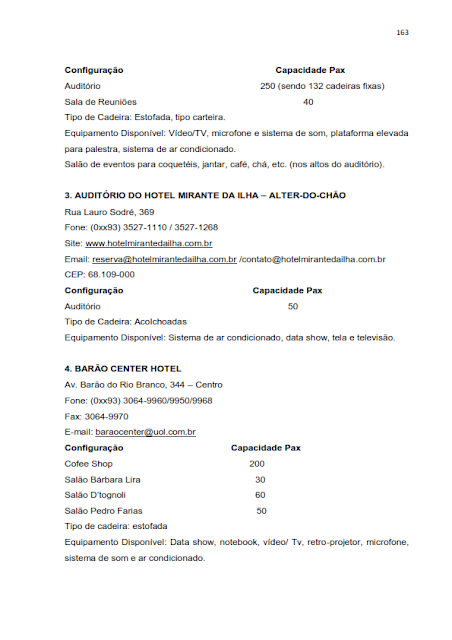 163

| Configuração | Capacidade Pax |
|---|---|
| Auditório | 250 (sendo 132 cadeiras fixas) |
| Sala de Reuniões | 40 |

Tipo de Cadeira: Estofada, tipo carteira.

Equipamento Disponível: Vídeo/TV, microfone e sistema de som, plataforma elevada para palestra, sistema de ar condicionado.

Salão de eventos para coquetéis, jantar, café, chá, etc. (nos altos do auditório).

3. AUDITÓRIO DO HOTEL MIRANTE DA ILHA – ALTER-DO-CHÃO

Rua Lauro Sodré, 369

Fone: (0xx93) 3527-1110 / 3527-1268

Site: www.hotelmirantedailha.com.br

Email: reserva@hotelmirantedailha.com.br /contato@hotelmirantedailha.com.br

CEP: 68.109-000

| Configuração | Capacidade Pax |
|---|---|
| Auditório | 50 |

Tipo de Cadeira: Acolchoadas

Equipamento Disponível: Sistema de ar condicionado, data show, tela e televisão.

4. BARÃO CENTER HOTEL

Av. Barão do Rio Branco, 344 – Centro

Fone: (0xx93) 3064-9960/9950/9968

Fax: 3064-9970

E-mail: baraocenter@uol.com.br

| Configuração | Capacidade Pax |
|---|---|
| Cofee Shop | 200 |
| Salão Bárbara Lira | 30 |
| Salão D'tognoli | 60 |
| Salão Pedro Farias | 50 |

Tipo de cadeira: estofada

Equipamento Disponível: Data show, notebook, vídeo/ Tv, retro-projetor, microfone, sistema de som e ar condicionado.